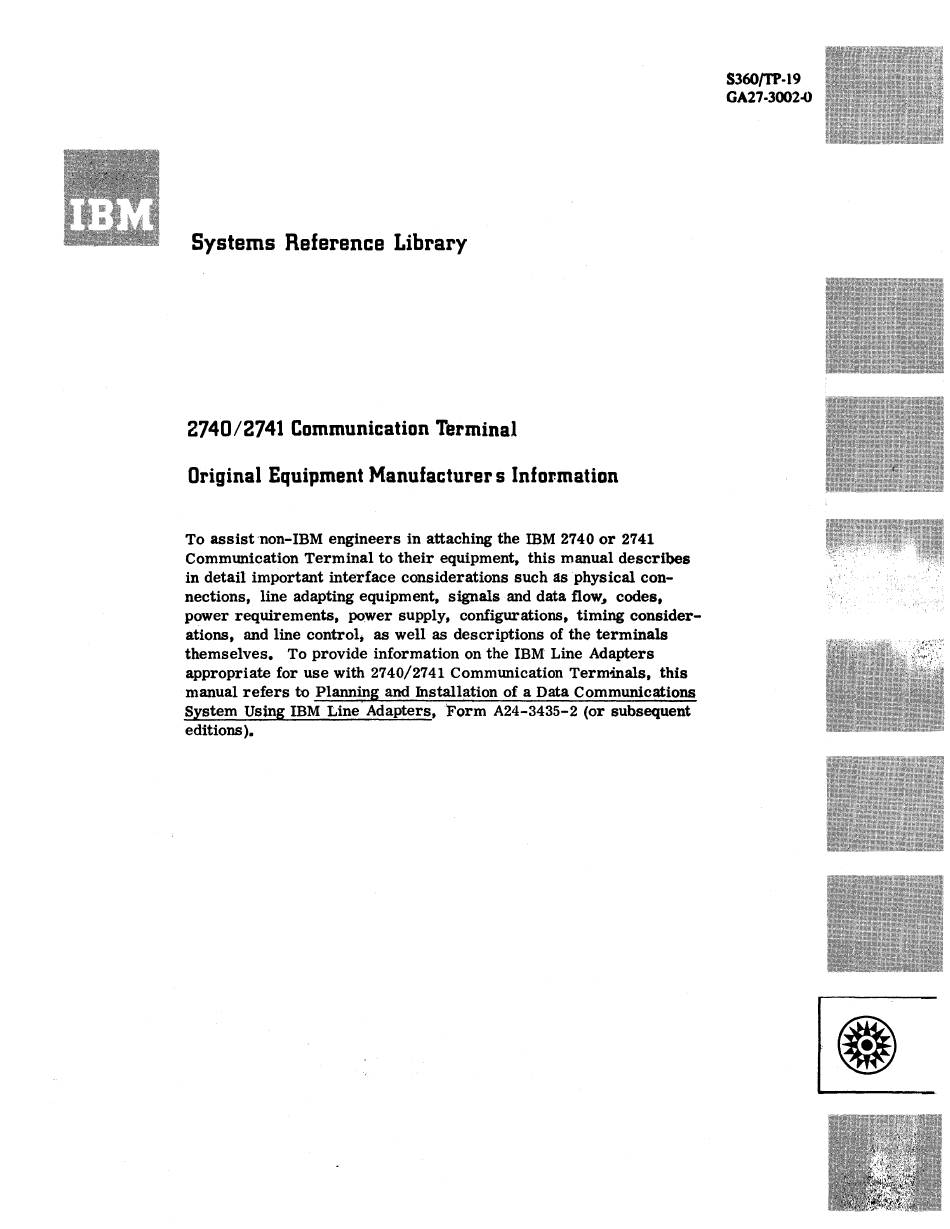 S360/TP-19
GA27-3002-0

IBM

Systems Reference Library

2740/2741 Communication Terminal

Original Equipment Manufacturer s Information

To assist non-IBM engineers in attaching the IBM 2740 or 2741 Communication Terminal to their equipment, this manual describes in detail important interface considerations such as physical connections, line adapting equipment, signals and data flow, codes, power requirements, power supply, configurations, timing considerations, and line control, as well as descriptions of the terminals themselves. To provide information on the IBM Line Adapters appropriate for use with 2740/2741 Communication Terminals, this manual refers to Planning and Installation of a Data Communications System Using IBM Line Adapters, Form A24-3435-2 (or subsequent editions).